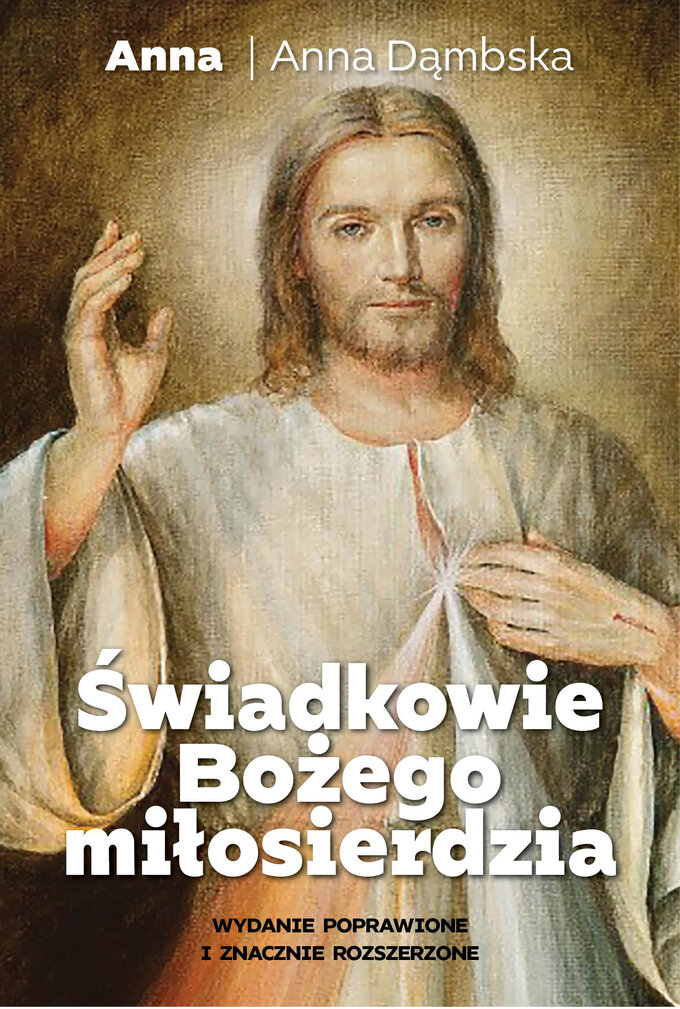 Anna | Anna Dąmbska

Świadkowie Bożego miłosierdzia

WYDANIE POPRAWIONE I ZNACZNIE ROZSZERZONE